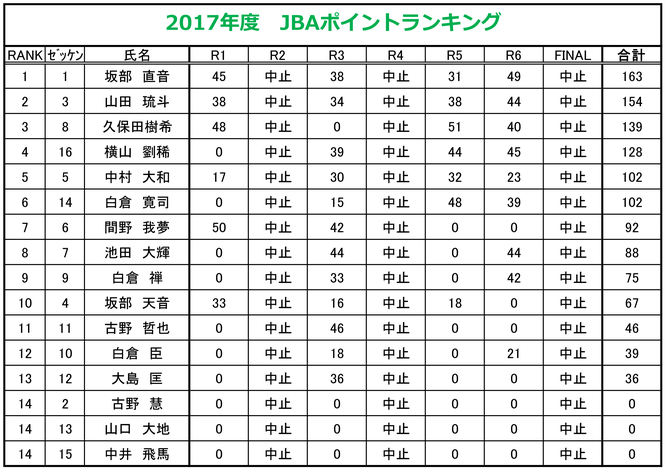 2017年度　JBAポイントランキング

| RANK | ｾﾞｯｹﾝ | 氏名 | R1 | R2 | R3 | R4 | R5 | R6 | FINAL | 合計 |
|---|---|---|---|---|---|---|---|---|---|---|
| 1 | 1 | 坂部　直音 | 45 | 中止 | 38 | 中止 | 31 | 49 | 中止 | 163 |
| 2 | 3 | 山田　琉斗 | 38 | 中止 | 34 | 中止 | 38 | 44 | 中止 | 154 |
| 3 | 8 | 久保田樹希 | 48 | 中止 | 0 | 中止 | 51 | 40 | 中止 | 139 |
| 4 | 16 | 横山　劉稀 | 0 | 中止 | 39 | 中止 | 44 | 45 | 中止 | 128 |
| 5 | 5 | 中村　大和 | 17 | 中止 | 30 | 中止 | 32 | 23 | 中止 | 102 |
| 6 | 14 | 白倉　寛司 | 0 | 中止 | 15 | 中止 | 48 | 39 | 中止 | 102 |
| 7 | 6 | 間野　我夢 | 50 | 中止 | 42 | 中止 | 0 | 0 | 中止 | 92 |
| 8 | 7 | 池田　大輝 | 0 | 中止 | 44 | 中止 | 0 | 44 | 中止 | 88 |
| 9 | 9 | 白倉　禅 | 0 | 中止 | 33 | 中止 | 0 | 42 | 中止 | 75 |
| 10 | 4 | 坂部　天音 | 33 | 中止 | 16 | 中止 | 18 | 0 | 中止 | 67 |
| 11 | 11 | 古野　哲也 | 0 | 中止 | 46 | 中止 | 0 | 0 | 中止 | 46 |
| 12 | 10 | 白倉　臣 | 0 | 中止 | 18 | 中止 | 0 | 21 | 中止 | 39 |
| 13 | 12 | 大島　匡 | 0 | 中止 | 36 | 中止 | 0 | 0 | 中止 | 36 |
| 14 | 2 | 古野　慧 | 0 | 中止 | 0 | 中止 | 0 | 0 | 中止 | 0 |
| 14 | 13 | 山口　大地 | 0 | 中止 | 0 | 中止 | 0 | 0 | 中止 | 0 |
| 14 | 15 | 中井　飛馬 | 0 | 中止 | 0 | 中止 | 0 | 0 | 中止 | 0 |